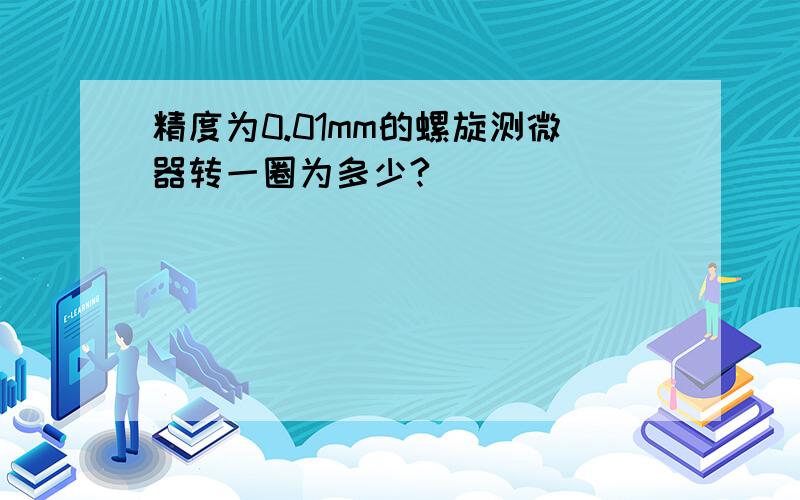 精度为0.01mm的螺旋测微器转一圈为多少?

E-LEARNING